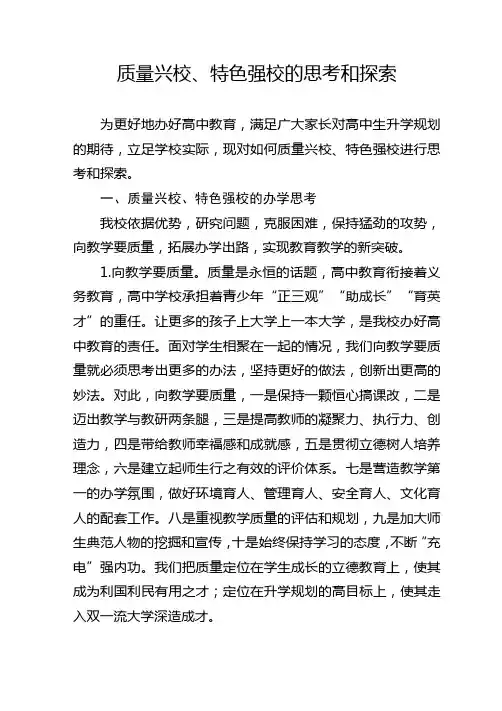 质量兴校、特色强校的思考和探索

为更好地办好高中教育，满足广大家长对高中生升学规划的期待，立足学校实际，现对如何质量兴校、特色强校进行思考和探索。

一、质量兴校、特色强校的办学思考

我校依据优势，研究问题，克服困难，保持猛劲的攻势，向教学要质量，拓展办学出路，实现教育教学的新突破。

1.向教学要质量。质量是永恒的话题，高中教育衔接着义务教育，高中学校承担着青少年“正三观”“助成长”“育英才”的重任。让更多的孩子上大学上一本大学，是我校办好高中教育的责任。面对学生相聚在一起的情况，我们向教学要质量就必须思考出更多的办法，坚持更好的做法，创新出更高的妙法。对此，向教学要质量，一是保持一颗恒心搞课改，二是迈出教学与教研两条腿，三是提高教师的凝聚力、执行力、创造力，四是带给教师幸福感和成就感，五是贯彻立德树人培养理念，六是建立起师生行之有效的评价体系。七是营造教学第一的办学氛围，做好环境育人、管理育人、安全育人、文化育人的配套工作。八是重视教学质量的评估和规划，九是加大师生典范人物的挖掘和宣传，十是始终保持学习的态度，不断“充电”强内功。我们把质量定位在学生成长的立德教育上，使其成为利国利民有用之才；定位在升学规划的高目标上，使其走入双一流大学深造成才。